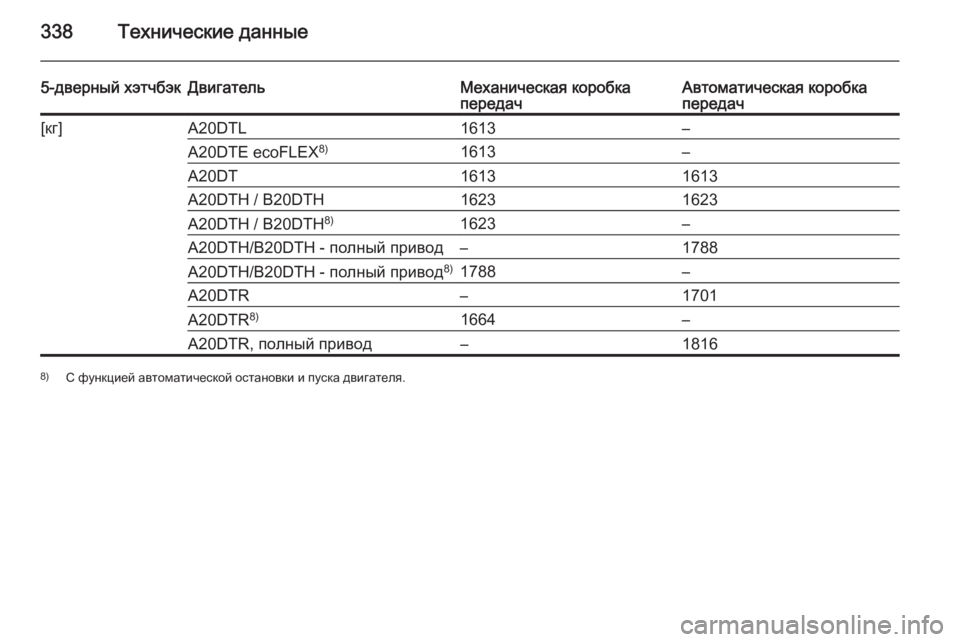 338 Технические данные

| 5-дверный хэтчбэк | Двигатель | Механическая коробка передач | Автоматическая коробка передач |
|---|---|---|---|
| [кг] | A20DTL | 1613 | – |
| | A20DTE ecoFLEX$^{8)}$ | 1613 | – |
| | A20DT | 1613 | 1613 |
| | A20DTH / B20DTH | 1623 | 1623 |
| | A20DTH / B20DTH$^{8)}$ | 1623 | – |
| | A20DTH/B20DTH - полный привод | – | 1788 |
| | A20DTH/B20DTH - полный привод$^{8)}$ | 1788 | – |
| | A20DTR | – | 1701 |
| | A20DTR$^{8)}$ | 1664 | – |
| | A20DTR, полный привод | – | 1816 |

$^{8)}$ С функцией автоматической остановки и пуска двигателя.

carmanualsonline.info